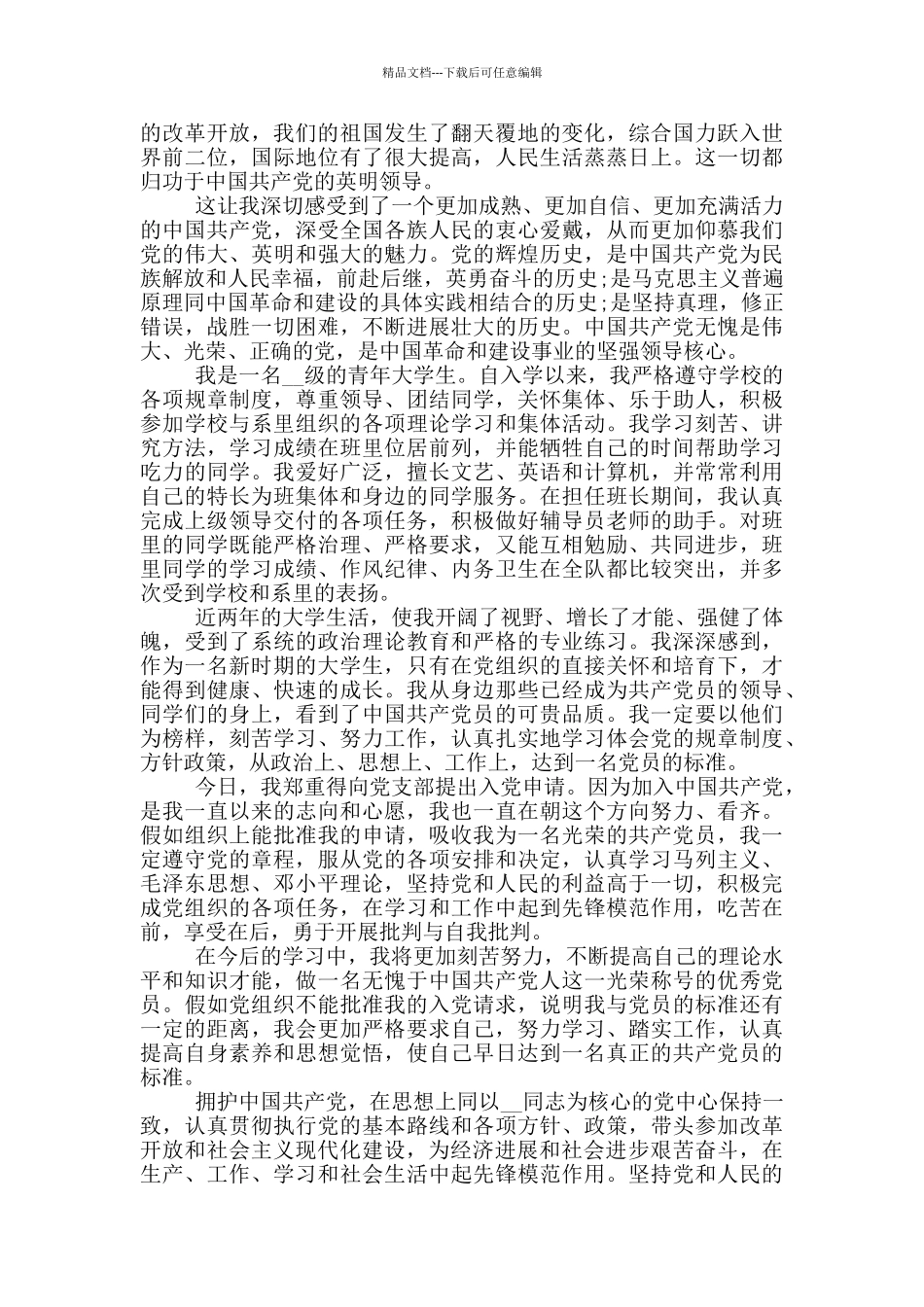 精品文档---下载后可任意编辑

的改革开放，我们的祖国发生了翻天覆地的变化，综合国力跃入世界前二位，国际地位有了很大提高，人民生活蒸蒸日上。这一切都归功于中国共产党的英明领导。

这让我深切感受到了一个更加成熟、更加自信、更加充满活力的中国共产党，深受全国各族人民的衷心爱戴，从而更加仰慕我们党的伟大、英明和强大的魅力。党的辉煌历史，是中国共产党为民族解放和人民幸福，前赴后继，英勇奋斗的历史;是马克思主义普遍原理同中国革命和建设的具体实践相结合的历史;是坚持真理，修正错误，战胜一切困难，不断进展壮大的历史。中国共产党无愧是伟大、光荣、正确的党，是中国革命和建设事业的坚强领导核心。

我是一名__级的青年大学生。自入学以来，我严格遵守学校的各项规章制度，尊重领导、团结同学，关怀集体、乐于助人，积极参加学校与系里组织的各项理论学习和集体活动。我学习刻苦、讲究方法，学习成绩在班里位居前列，并能牺牲自己的时间帮助学习吃力的同学。我爱好广泛，擅长文艺、英语和计算机，并常常利用自己的特长为班集体和身边的同学服务。在担任班长期间，我认真完成上级领导交付的各项任务，积极做好辅导员老师的助手。对班里的同学既能严格治理、严格要求，又能互相勉励、共同进步，班里同学的学习成绩、作风纪律、内务卫生在全队都比较突出，并多次受到学校和系里的表扬。

近两年的大学生活，使我开阔了视野、增长了才能、强健了体魄，受到了系统的政治理论教育和严格的专业练习。我深深感到，作为一名新时期的大学生，只有在党组织的直接关怀和培育下，才能得到健康、快速的成长。我从身边那些已经成为共产党员的领导、同学们的身上，看到了中国共产党员的可贵品质。我一定要以他们为榜样，刻苦学习、努力工作，认真扎实地学习体会党的规章制度、方针政策，从政治上、思想上、工作上，达到一名党员的标准。

今日，我郑重得向党支部提出入党申请。因为加入中国共产党，是我一直以来的志向和心愿，我也一直在朝这个方向努力、看齐。假如组织上能批准我的申请，吸收我为一名光荣的共产党员，我一定遵守党的章程，服从党的各项安排和决定，认真学习马列主义、毛泽东思想、邓小平理论，坚持党和人民的利益高于一切，积极完成党组织的各项任务，在学习和工作中起到先锋模范作用，吃苦在前，享受在后，勇于开展批判与自我批判。

在今后的学习中，我将更加刻苦努力，不断提高自己的理论水平和知识才能，做一名无愧于中国共产党人这一光荣称号的优秀党员。假如党组织不能批准我的入党请求，说明我与党员的标准还有一定的距离，我会更加严格要求自己，努力学习、踏实工作，认真提高自身素养和思想觉悟，使自己早日达到一名真正的共产党员的标准。

拥护中国共产党，在思想上同以__同志为核心的党中心保持一致，认真贯彻执行党的基本路线和各项方针、政策，带头参加改革开放和社会主义现代化建设，为经济进展和社会进步艰苦奋斗，在生产、工作、学习和社会生活中起先锋模范作用。坚持党和人民的